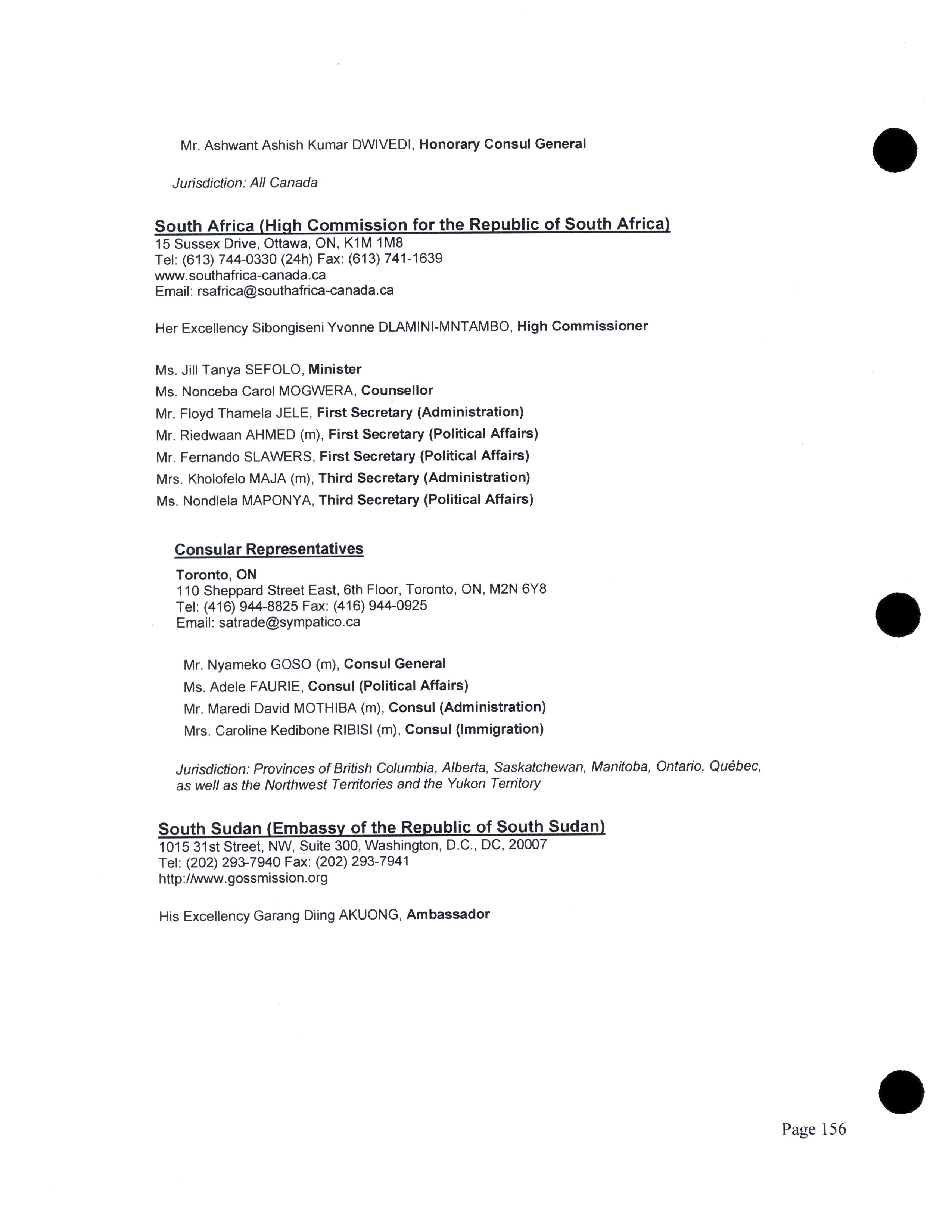 Mr. Ashwant Ashish Kumar DWIVEDI, Honorary Consul General

Jurisdiction: All Canada

South Africa (High Commission for the Republic of South Africa)
15 Sussex Drive, Ottawa, ON, K1M 1M8
Tel: (613) 744-0330 (24h) Fax: (613) 741-1639
www.southafrica-canada.ca
Email: rsafrica@southafrica-canada.ca

Her Excellency Sibongiseni Yvonne DLAMINI-MNTAMBO, High Commissioner

Ms. Jill Tanya SEFOLO, Minister
Ms. Nonceba Carol MOGWERA, Counsellor
Mr. Floyd Thamela JELE, First Secretary (Administration)
Mr. Riedwaan AHMED (m), First Secretary (Political Affairs)
Mr. Fernando SLAWERS, First Secretary (Political Affairs)
Mrs. Kholofelo MAJA (m), Third Secretary (Administration)
Ms. Nondlela MAPONYA, Third Secretary (Political Affairs)

Consular Representatives
Toronto, ON
110 Sheppard Street East, 6th Floor, Toronto, ON, M2N 6Y8
Tel: (416) 944-8825 Fax: (416) 944-0925
Email: satrade@sympatico.ca

Mr. Nyameko GOSO (m), Consul General
Ms. Adele FAURIE, Consul (Political Affairs)
Mr. Maredi David MOTHIBA (m), Consul (Administration)
Mrs. Caroline Kedibone RIBISI (m), Consul (Immigration)

Jurisdiction: Provinces of British Columbia, Alberta, Saskatchewan, Manitoba, Ontario, Québec, as well as the Northwest Territories and the Yukon Territory

South Sudan (Embassy of the Republic of South Sudan)
1015 31st Street, NW, Suite 300, Washington, D.C., DC, 20007
Tel: (202) 293-7940 Fax: (202) 293-7941
http://www.gossmission.org

His Excellency Garang Diing AKUONG, Ambassador

Page 156